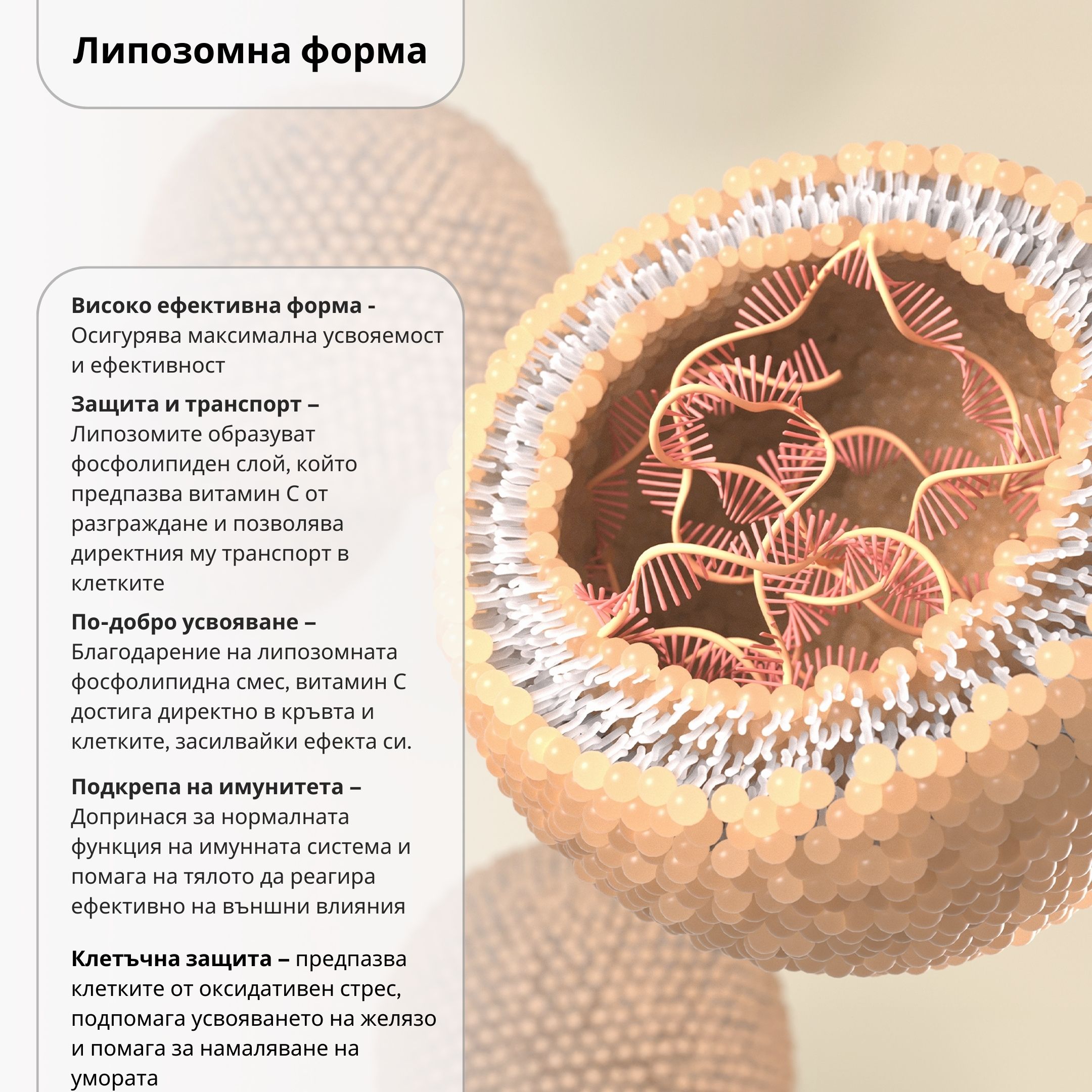 Липозомна форма

Високо ефективна форма - Осигурява максимална усвояемост и ефективност

Защита и транспорт – Липозомите образуват фосфолипиден слой, който предпазва витамин С от разграждане и позволява директния му транспорт в клетките

По-добро усвояване – Благодарение на липозомната фосфолипидна смес, витамин С достига директно в кръвта и клетките, засилвайки ефекта си.

Подкрепа на имунитета – Допринася за нормалната функция на имунната система и помага на тялото да реагира ефективно на външни влияния

Клетъчна защита – предпазва клетките от оксидативен стрес, подпомага усвояването на желязо и помага за намаляване на умората